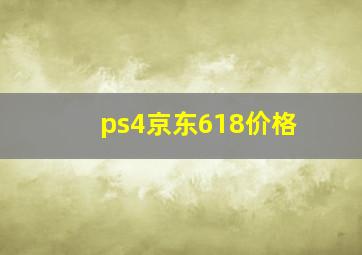 ps4京东618价格